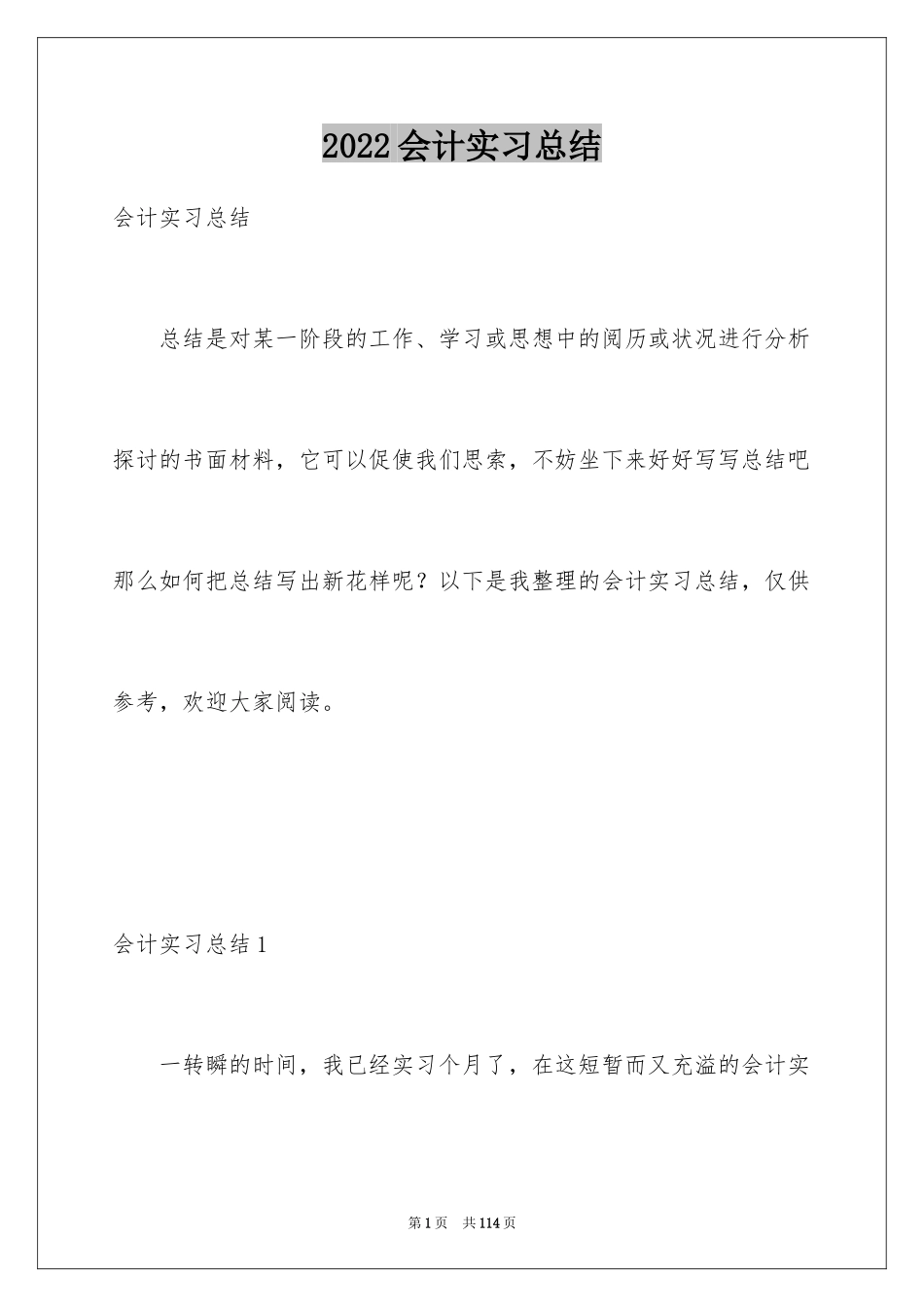 2022会计实习总结

会计实习总结

总结是对某一阶段的工作、学习或思想中的阅历或状况进行分析探讨的书面材料，它可以促使我们思索，不妨坐下来好好写写总结吧那么如何把总结写出新花样呢？以下是我整理的会计实习总结，仅供参考，欢迎大家阅读。

会计实习总结1

一转瞬的时间，我已经实习个月了，在这短暂而又充溢的会计实

第1页　共114页